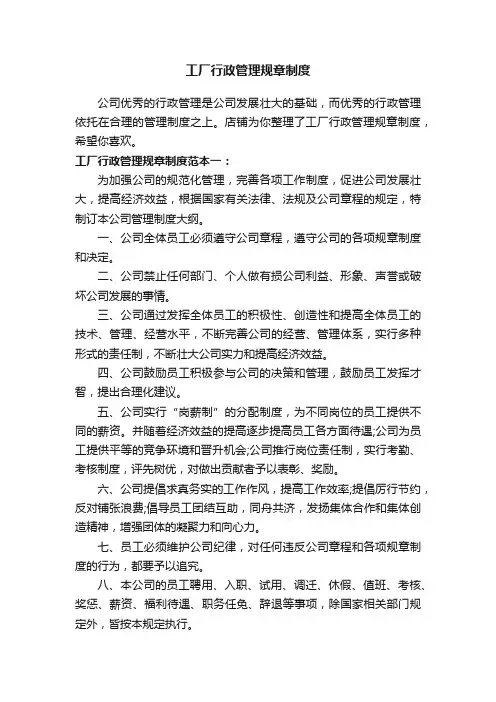 工厂行政管理规章制度

公司优秀的行政管理是公司发展壮大的基础，而优秀的行政管理依托在合理的管理制度之上。店铺为你整理了工厂行政管理规章制度，希望你喜欢。

工厂行政管理规章制度范本一：

为加强公司的规范化管理，完善各项工作制度，促进公司发展壮大，提高经济效益，根据国家有关法律、法规及公司章程的规定，特制订本公司管理制度大纲。

一、公司全体员工必须遵守公司章程，遵守公司的各项规章制度和决定。

二、公司禁止任何部门、个人做有损公司利益、形象、声誉或破坏公司发展的事情。

三、公司通过发挥全体员工的积极性、创造性和提高全体员工的技术、管理、经营水平，不断完善公司的经营、管理体系，实行多种形式的责任制，不断壮大公司实力和提高经济效益。

四、公司鼓励员工积极参与公司的决策和管理，鼓励员工发挥才智，提出合理化建议。

五、公司实行“岗薪制”的分配制度，为不同岗位的员工提供不同的薪资。并随着经济效益的提高逐步提高员工各方面待遇;公司为员工提供平等的竞争环境和晋升机会;公司推行岗位责任制，实行考勤、考核制度，评先树优，对做出贡献者予以表彰、奖励。

六、公司提倡求真务实的工作作风，提高工作效率;提倡厉行节约，反对铺张浪费;倡导员工团结互助，同舟共济，发扬集体合作和集体创造精神，增强团体的凝聚力和向心力。

七、员工必须维护公司纪律，对任何违反公司章程和各项规章制度的行为，都要予以追究。

八、本公司的员工聘用、入职、试用、调迁、休假、值班、考核、奖惩、薪资、福利待遇、职务任免、辞退等事项，除国家相关部门规定外，皆按本规定执行。